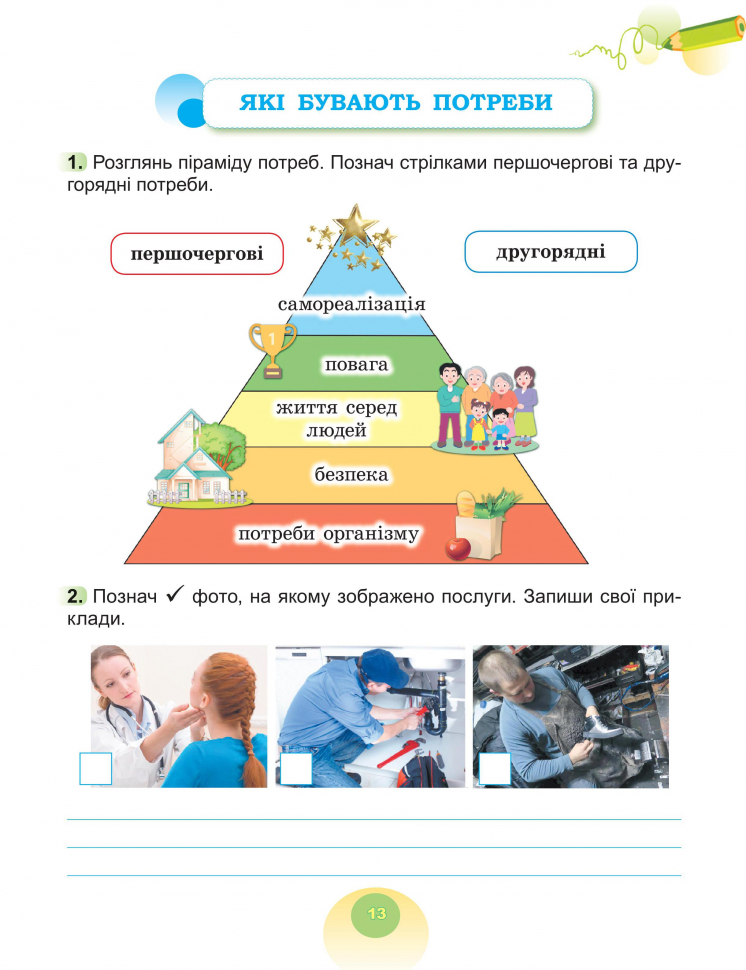 ЯКІ БУВАЮТЬ ПОТРЕБИ

1. Розглянь піраміду потреб. Познач стрілками першочергові та другорядні потреби.

першочергові

другорядні

самореалізація

1

повага

життя серед людей

безпека

потреби організму

2. Познач ✓ фото, на якому зображено послуги. Запиши свої приклади.

13